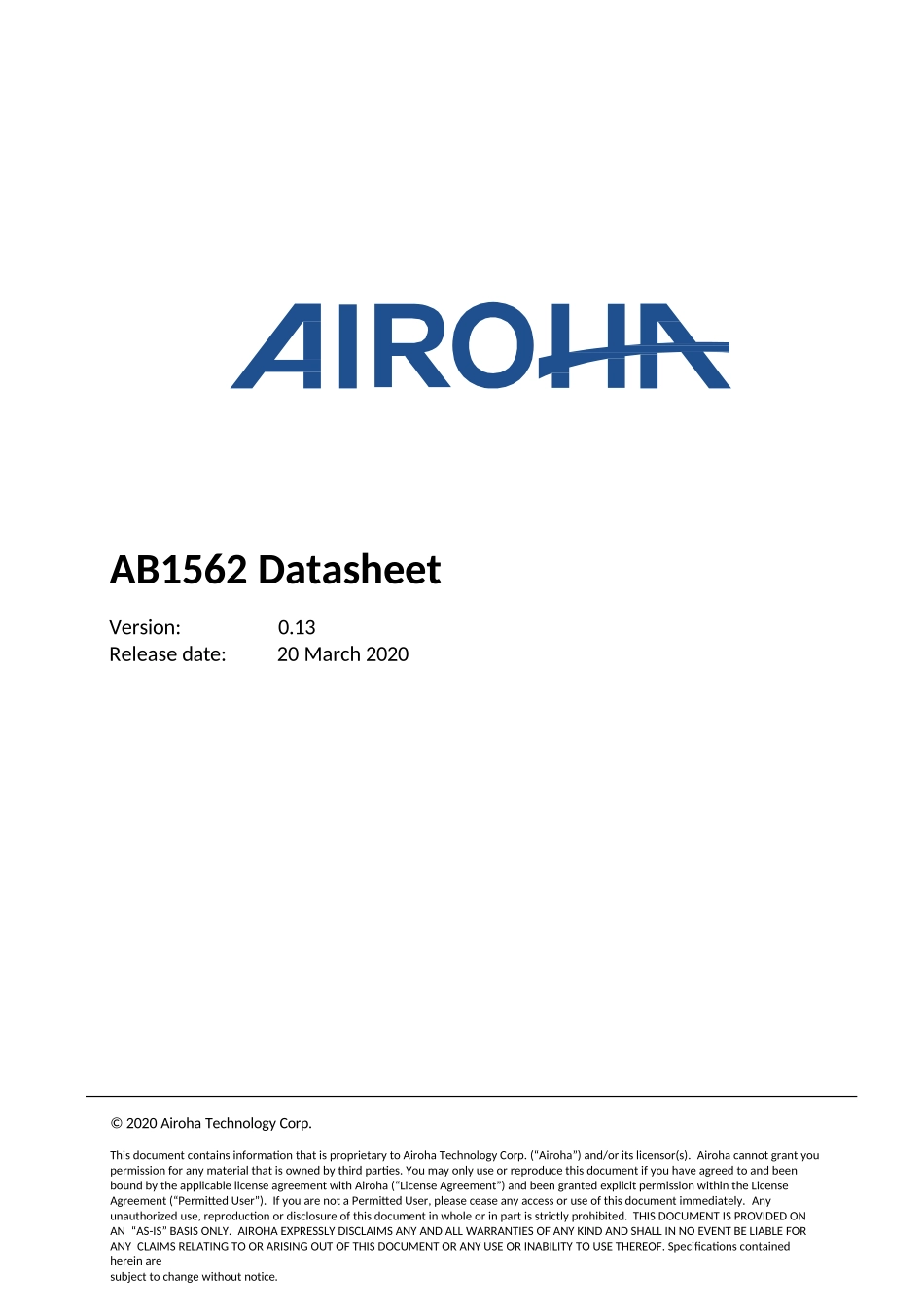 AIROHA

AB1562 Datasheet

Version: 0.13
Release date: 20 March 2020

© 2020 Airoha Technology Corp.

This document contains information that is proprietary to Airoha Technology Corp. ("Airoha") and/or its licensor(s). Airoha cannot grant you permission for any material that is owned by third parties. You may only use or reproduce this document if you have agreed to and been bound by the applicable license agreement with Airoha ("License Agreement") and been granted explicit permission within the License Agreement ("Permitted User"). If you are not a Permitted User, please cease any access or use of this document immediately. Any unauthorized use, reproduction or disclosure of this document in whole or in part is strictly prohibited. THIS DOCUMENT IS PROVIDED ON AN "AS-IS" BASIS ONLY. AIROHA EXPRESSLY DISCLAIMS ANY AND ALL WARRANTIES OF ANY KIND AND SHALL IN NO EVENT BE LIABLE FOR ANY CLAIMS RELATING TO OR ARISING OUT OF THIS DOCUMENT OR ANY USE OR INABILITY TO USE THEREOF. Specifications contained herein are
subject to change without notice.